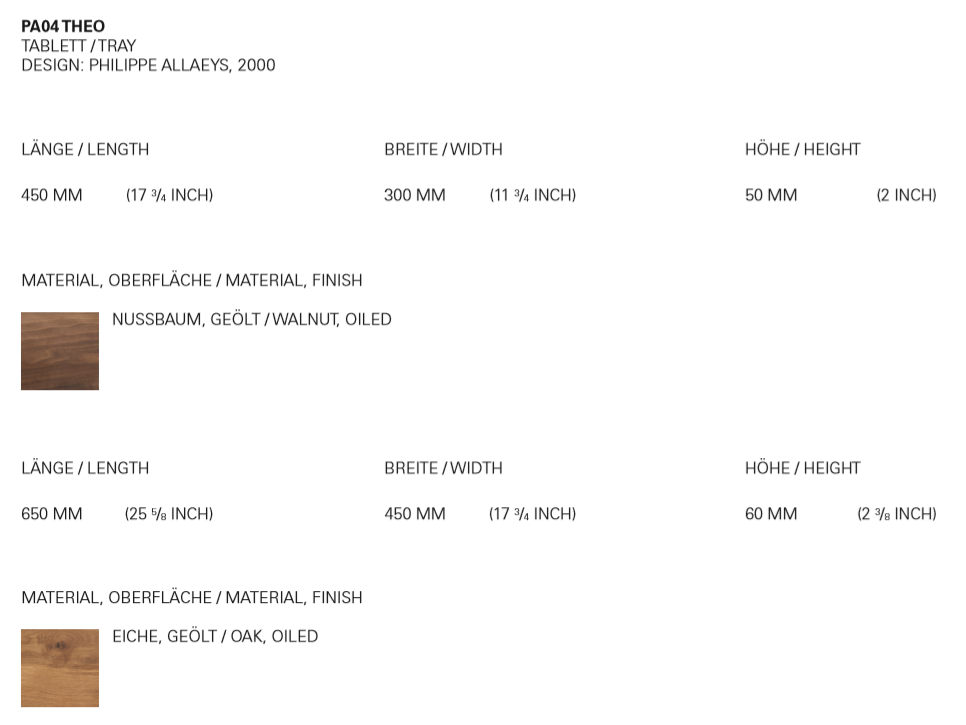 PA04 THEO
TABLETT / TRAY
DESIGN: PHILIPPE ALLAEYS, 2000

LÄNGE / LENGTH
450 MM (17 $\frac{3}{4}$ INCH)

BREITE / WIDTH
300 MM (11 $\frac{3}{4}$ INCH)

HÖHE / HEIGHT
50 MM (2 INCH)

MATERIAL, OBERFLÄCHE / MATERIAL, FINISH

NUSSBAUM, GEÖLT / WALNUT, OILED

LÄNGE / LENGTH
650 MM (25 $\frac{5}{8}$ INCH)

BREITE / WIDTH
450 MM (17 $\frac{3}{4}$ INCH)

HÖHE / HEIGHT
60 MM (2 $\frac{3}{8}$ INCH)

MATERIAL, OBERFLÄCHE / MATERIAL, FINISH

EICHE, GEÖLT / OAK, OILED